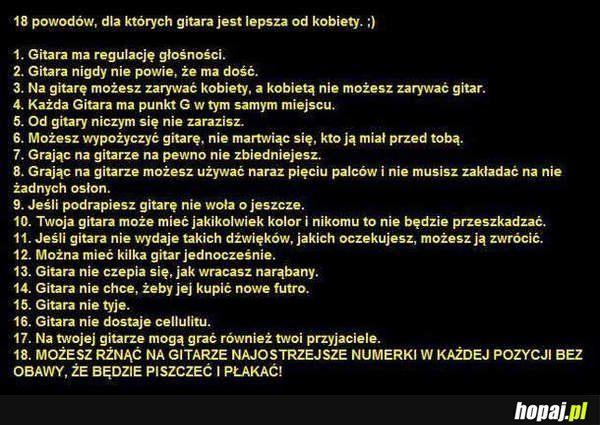 18 powodów, dla których gitara jest lepsza od kobiety. ;)

1. Gitara ma regulację głośności.
2. Gitara nigdy nie powie, że ma dość.
3. Na gitarę możesz zarywać kobiety, a kobietą nie możesz zarywać gitar.
4. Każda Gitara ma punkt G w tym samym miejscu.
5. Od gitary niczym się nie zarazisz.
6. Możesz wypożyczyć gitarę, nie martwiąc się, kto ją miał przed tobą.
7. Grając na gitarze na pewno nie zbiedniejesz.
8. Grając na gitarze możesz używać naraz pięciu palców i nie musisz zakładać na nie żadnych osłon.
9. Jeśli podrapiesz gitarę nie woła o jeszcze.
10. Twoja gitara może mieć jakikolwiek kolor i nikomu to nie będzie przeszkadzać.
11. Jeśli gitara nie wydaje takich dźwięków, jakich oczekujesz, możesz ją zwrócić.
12. Można mieć kilka gitar jednocześnie.
13. Gitara nie czepia się, jak wracasz narąbany.
14. Gitara nie chce, żeby jej kupić nowe futro.
15. Gitara nie tyje.
16. Gitara nie dostaje cellulitu.
17. Na twojej gitarze mogą grać również twoi przyjaciele.
18. MOŻESZ RŻNĄĆ NA GITARZE NAJOSTRZEJSZE NUMERKI W KAŻDEJ POZYCJI BEZ OBAWY, ŻE BĘDZIE PISZCZEĆ I PŁAKAĆ!

hopaj.pl